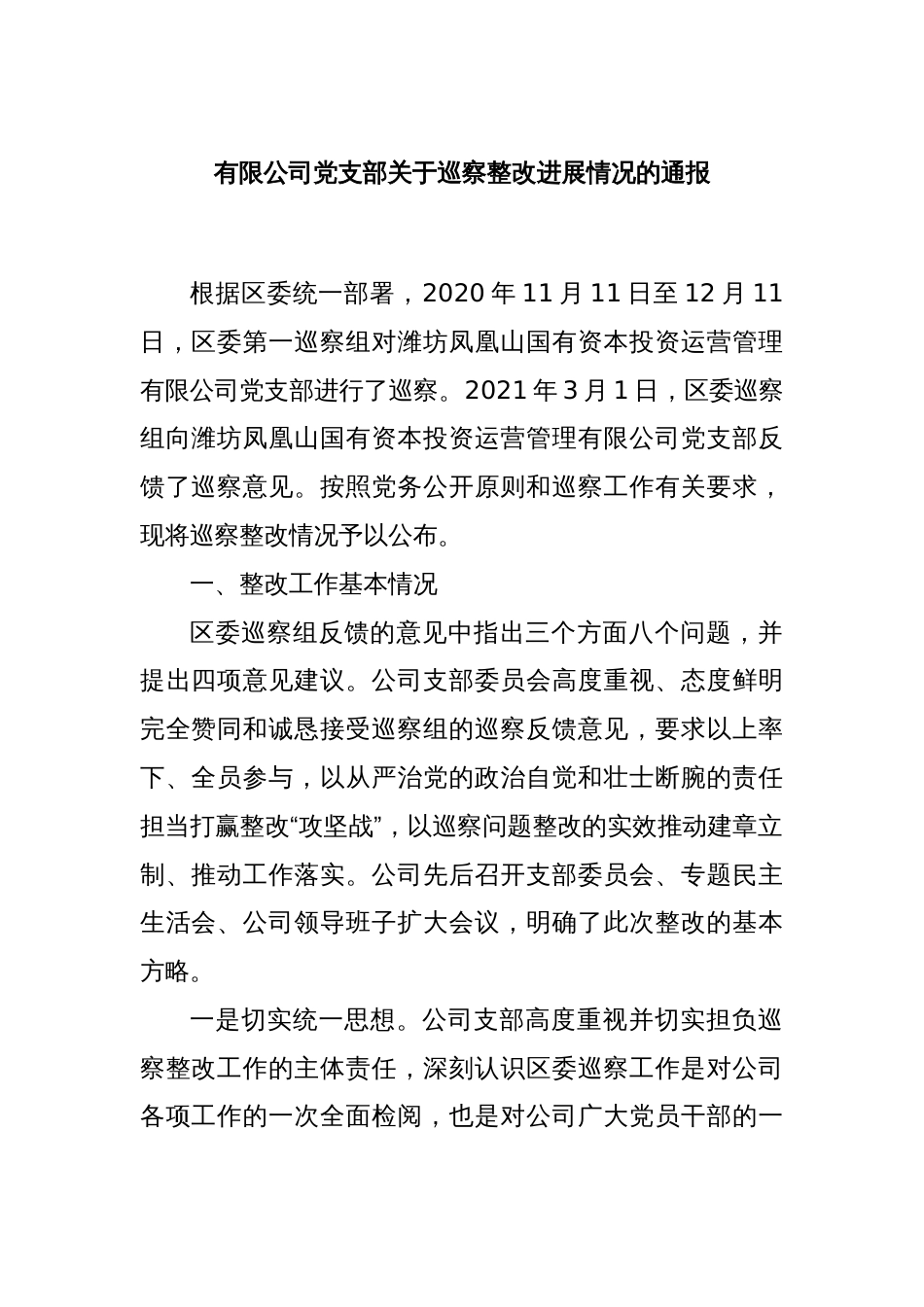 有限公司党支部关于巡察整改进展情况的通报

根据区委统一部署，2020 年 11 月 11 日至 12 月 11 日，区委第一巡察组对潍坊凤凰山国有资本投资运营管理有限公司党支部进行了巡察。2021 年 3 月 1 日，区委巡察组向潍坊凤凰山国有资本投资运营管理有限公司党支部反馈了巡察意见。按照党务公开原则和巡察工作有关要求，现将巡察整改情况予以公布。

一、整改工作基本情况

区委巡察组反馈的意见中指出三个方面八个问题，并提出四项意见建议。公司支部委员会高度重视、态度鲜明完全赞同和诚恳接受巡察组的巡察反馈意见，要求以上率下、全员参与，以从严治党的政治自觉和壮士断腕的责任担当打赢整改“攻坚战”，以巡察问题整改的实效推动建章立制、推动工作落实。公司先后召开支部委员会、专题民主生活会、公司领导班子扩大会议，明确了此次整改的基本方略。

一是切实统一思想。公司支部高度重视并切实担负巡察整改工作的主体责任，深刻认识区委巡察工作是对公司各项工作的一次全面检阅，也是对公司广大党员干部的一